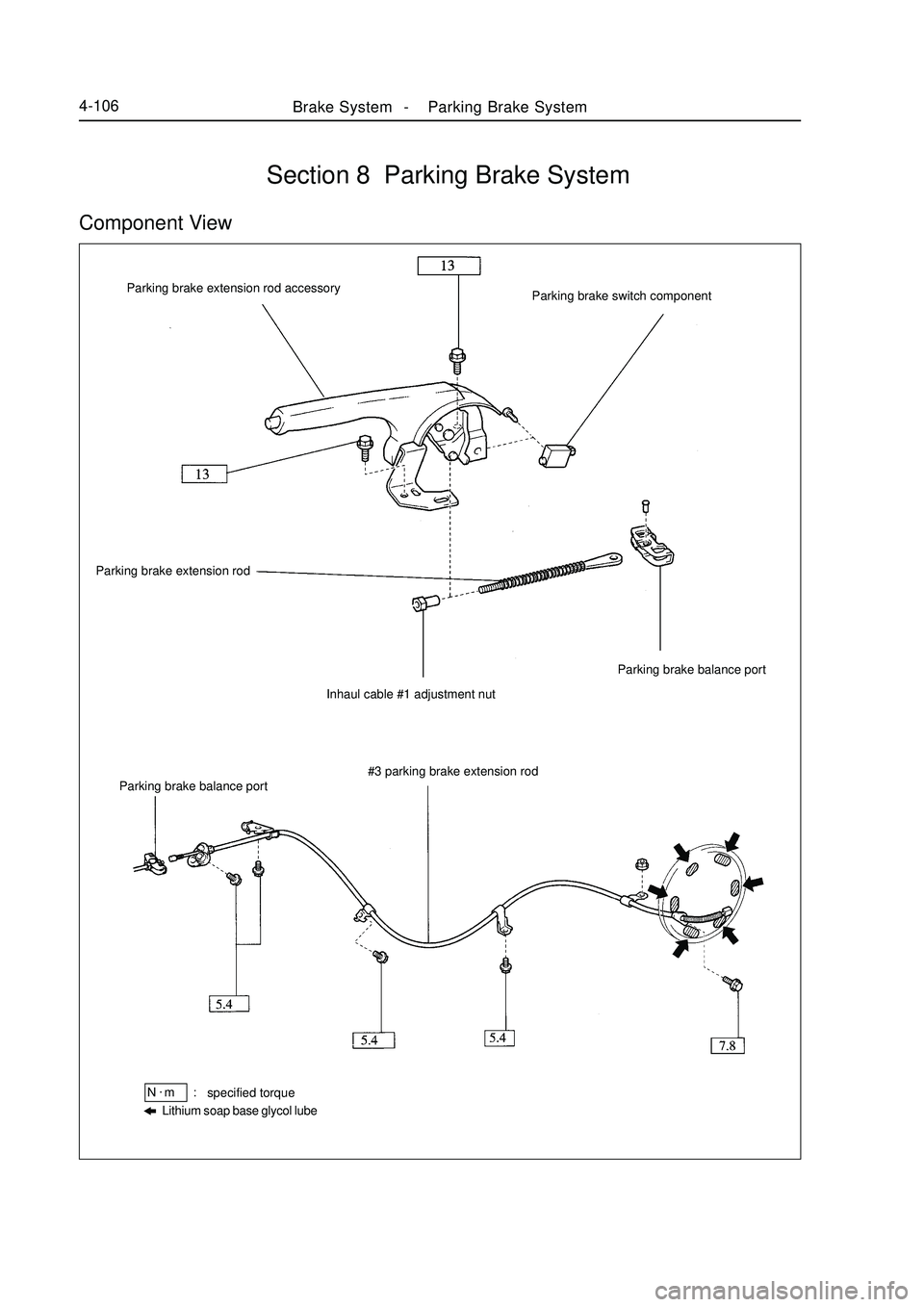 4-106

Brake System - Parking Brake System

Section 8 Parking Brake System

Component View

13

Parking brake extension rod accessory

Parking brake switch component

13

Parking brake extension rod

Parking brake balance port

Inhaul cable #1 adjustment nut

#3 parking brake extension rod

Parking brake balance port

5.4

5.4

5.4

7.8

N · m : specified torque

Lithium soap base glycol lube

carmanualsonline.info